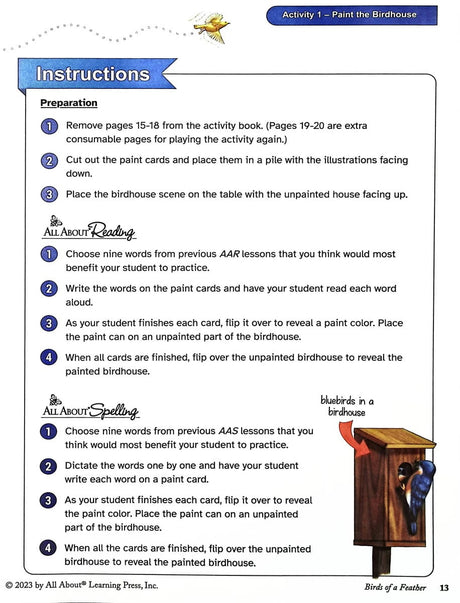 Activity 1 – Paint the Birdhouse

Instructions

Preparation

1 Remove pages 15-18 from the activity book. (Pages 19-20 are extra consumable pages for playing the activity again.)

2 Cut out the paint cards and place them in a pile with the illustrations facing down.

3 Place the birdhouse scene on the table with the unpainted house facing up.

All About Reading

1 Choose nine words from previous AAR lessons that you think would most benefit your student to practice.

2 Write the words on the paint cards and have your student read each word aloud.

3 As your student finishes each card, flip it over to reveal a paint color. Place the paint can on an unpainted part of the birdhouse.

4 When all cards are finished, flip over the unpainted birdhouse to reveal the painted birdhouse.

All About Spelling

1 Choose nine words from previous AAS lessons that you think would most benefit your student to practice.

2 Dictate the words one by one and have your student write each word on a paint card.

3 As your student finishes each card, flip it over to reveal the paint color. Place the paint can on an unpainted part of the birdhouse.

4 When all the cards are finished, flip over the unpainted birdhouse to reveal the painted birdhouse.

bluebirds in a birdhouse

© 2023 by All About® Learning Press, Inc.

Birds of a Feather 13